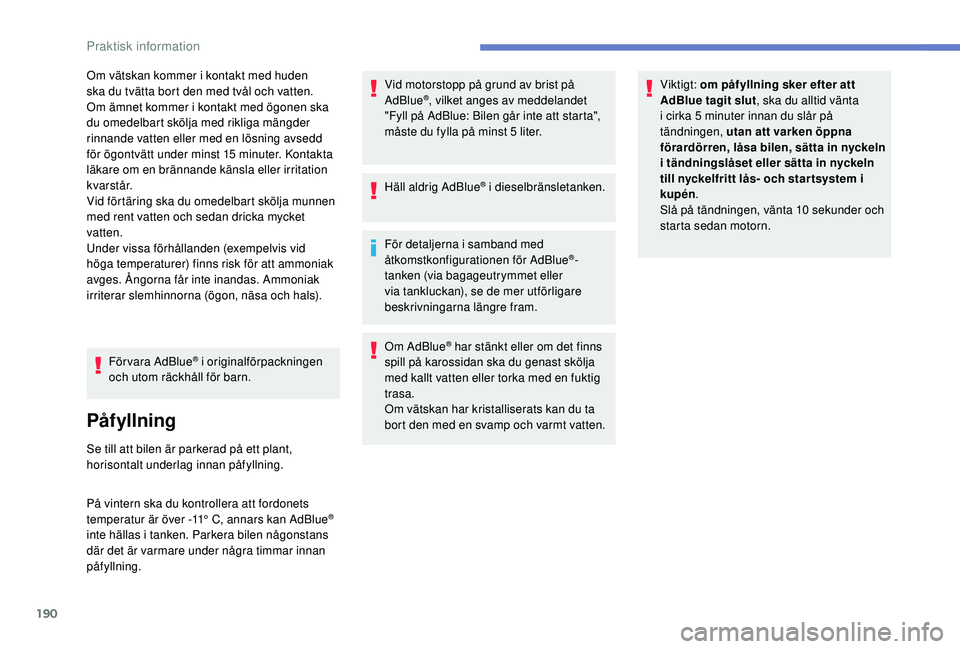 Praktisk information

Om vätskan kommer i kontakt med huden ska du tvätta bort den med tvål och vatten.
Om ämnet kommer i kontakt med ögonen ska du omedelbart skölja med rikliga mängder rinnande vatten eller med en lösning avsedd för ögontvätt under minst 15 minuter. Kontakta läkare om en brännande känsla eller irritation kvarstår.
Vid förtäring ska du omedelbart skölja munnen med rent vatten och sedan dricka mycket vatten.
Under vissa förhållanden (exempelvis vid höga temperaturer) finns risk för att ammoniak avges. Ångorna får inte inandas. Ammoniak irriterar slemhinnorna (ögon, näsa och hals).

Förvara AdBlue® i originalförpackningen och utom räckhåll för barn.

Påfyllning

Se till att bilen är parkerad på ett plant, horisontalt underlag innan påfyllning.

På vintern ska du kontrollera att fordonets temperatur är över -11° C, annars kan AdBlue® inte hällas i tanken. Parkera bilen någonstans där det är varmare under några timmar innan påfyllning.

Vid motorstopp på grund av brist på AdBlue®, vilket anges av meddelandet "Fyll på AdBlue: Bilen går inte att starta", måste du fylla på minst 5 liter.

Häll aldrig AdBlue® i dieselbränsletanken.

För detaljerna i samband med åtkomstkonfigurationen för AdBlue®-tanken (via bagageutrymmet eller via tankluckan), se de mer utförligare beskrivningarna längre fram.

Om AdBlue® har stänkt eller om det finns spill på karossidan ska du genast skölja med kallt vatten eller torka med en fuktig trasa.
Om vätskan har kristalliserats kan du ta bort den med en svamp och varmt vatten.

Viktigt: om påfyllning sker efter att AdBlue tagit slut, ska du alltid vänta i cirka 5 minuter innan du slår på tändningen, utan att varken öppna förardörren, låsa bilen, sätta in nyckeln i tändningslåset eller sätta in nyckeln till nyckelfritt lås- och startsystem i kupén.
Slå på tändningen, vänta 10 sekunder och starta sedan motorn.

190

carmanualsonline.info